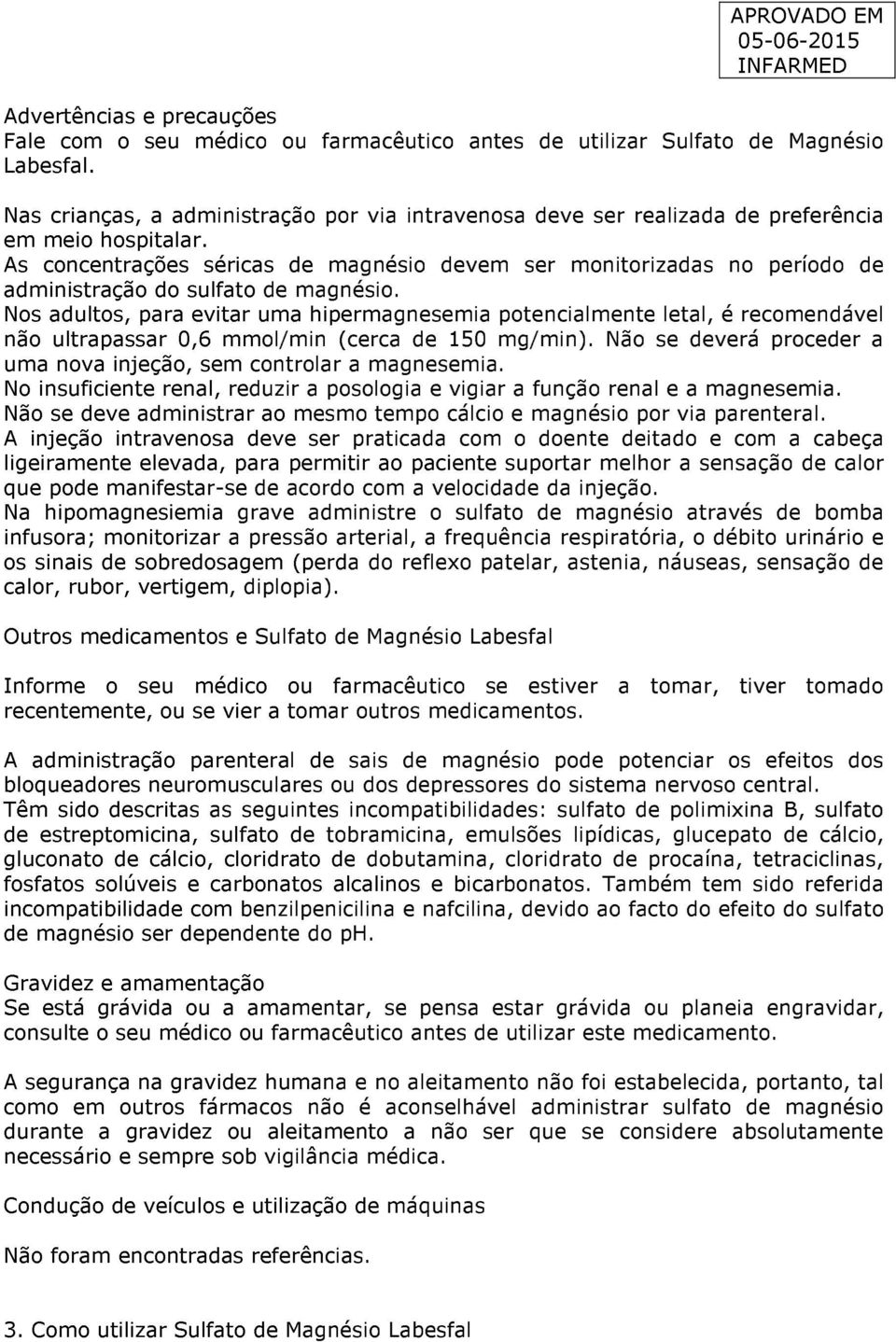 APROVADO EM
05-06-2015
INFARMED

Advertências e precauções
Fale com o seu médico ou farmacêutico antes de utilizar Sulfato de Magnésio Labesfal.

Nas crianças, a administração por via intravenosa deve ser realizada de preferência em meio hospitalar.
As concentrações séricas de magnésio devem ser monitorizadas no período de administração do sulfato de magnésio.
Nos adultos, para evitar uma hipermagnesemia potencialmente letal, é recomendável não ultrapassar 0,6 mmol/min (cerca de 150 mg/min). Não se deverá proceder a uma nova injeção, sem controlar a magnesemia.
No insuficiente renal, reduzir a posologia e vigiar a função renal e a magnesemia.
Não se deve administrar ao mesmo tempo cálcio e magnésio por via parenteral.
A injeção intravenosa deve ser praticada com o doente deitado e com a cabeça ligeiramente elevada, para permitir ao paciente suportar melhor a sensação de calor que pode manifestar-se de acordo com a velocidade da injeção.
Na hipomagnesiemia grave administre o sulfato de magnésio através de bomba infusora; monitorizar a pressão arterial, a frequência respiratória, o débito urinário e os sinais de sobredosagem (perda do reflexo patelar, astenia, náuseas, sensação de calor, rubor, vertigem, diplopia).

Outros medicamentos e Sulfato de Magnésio Labesfal

Informe o seu médico ou farmacêutico se estiver a tomar, tiver tomado recentemente, ou se vier a tomar outros medicamentos.

A administração parenteral de sais de magnésio pode potenciar os efeitos dos bloqueadores neuromusculares ou dos depressores do sistema nervoso central.
Têm sido descritas as seguintes incompatibilidades: sulfato de polimixina B, sulfato de estreptomicina, sulfato de tobramicina, emulsões lipídicas, glucepato de cálcio, gluconato de cálcio, cloridrato de dobutamina, cloridrato de procaína, tetraciclinas, fosfatos solúveis e carbonatos alcalinos e bicarbonatos. Também tem sido referida incompatibilidade com benzilpenicilina e nafcilina, devido ao facto do efeito do sulfato de magnésio ser dependente do pH.

Gravidez e amamentação
Se está grávida ou a amamentar, se pensa estar grávida ou planeia engravidar, consulte o seu médico ou farmacêutico antes de utilizar este medicamento.

A segurança na gravidez humana e no aleitamento não foi estabelecida, portanto, tal como em outros fármacos não é aconselhável administrar sulfato de magnésio durante a gravidez ou aleitamento a não ser que se considere absolutamente necessário e sempre sob vigilância médica.

Condução de veículos e utilização de máquinas

Não foram encontradas referências.

3. Como utilizar Sulfato de Magnésio Labesfal